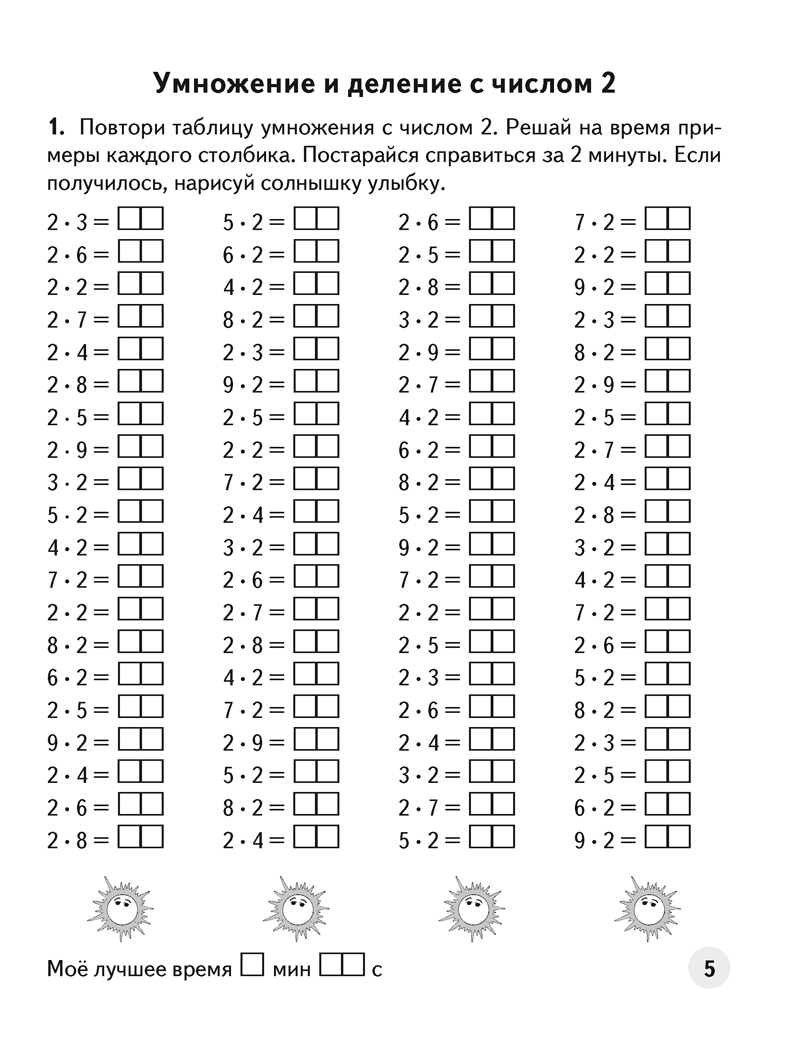 Умножение и деление с числом 2

1. Повтори таблицу умножения с числом 2. Решай на время примеры каждого столбика. Постарайся справиться за 2 минуты. Если получилось, нарисуй солнышку улыбку.

$2 \cdot 3 =$
$2 \cdot 6 =$
$2 \cdot 2 =$
$2 \cdot 7 =$
$2 \cdot 4 =$
$2 \cdot 8 =$
$2 \cdot 5 =$
$2 \cdot 9 =$
$3 \cdot 2 =$
$5 \cdot 2 =$
$4 \cdot 2 =$
$7 \cdot 2 =$
$2 \cdot 2 =$
$8 \cdot 2 =$
$6 \cdot 2 =$
$2 \cdot 5 =$
$9 \cdot 2 =$
$2 \cdot 4 =$
$2 \cdot 6 =$
$2 \cdot 8 =$

$5 \cdot 2 =$
$6 \cdot 2 =$
$4 \cdot 2 =$
$8 \cdot 2 =$
$2 \cdot 3 =$
$9 \cdot 2 =$
$2 \cdot 5 =$
$2 \cdot 2 =$
$7 \cdot 2 =$
$2 \cdot 4 =$
$3 \cdot 2 =$
$2 \cdot 6 =$
$2 \cdot 7 =$
$2 \cdot 8 =$
$4 \cdot 2 =$
$7 \cdot 2 =$
$2 \cdot 9 =$
$5 \cdot 2 =$
$8 \cdot 2 =$
$2 \cdot 4 =$

$2 \cdot 6 =$
$2 \cdot 5 =$
$2 \cdot 8 =$
$3 \cdot 2 =$
$2 \cdot 9 =$
$2 \cdot 7 =$
$4 \cdot 2 =$
$6 \cdot 2 =$
$8 \cdot 2 =$
$5 \cdot 2 =$
$9 \cdot 2 =$
$7 \cdot 2 =$
$2 \cdot 2 =$
$2 \cdot 5 =$
$2 \cdot 3 =$
$2 \cdot 6 =$
$2 \cdot 4 =$
$3 \cdot 2 =$
$2 \cdot 7 =$
$5 \cdot 2 =$

$7 \cdot 2 =$
$2 \cdot 2 =$
$9 \cdot 2 =$
$2 \cdot 3 =$
$8 \cdot 2 =$
$2 \cdot 9 =$
$2 \cdot 5 =$
$2 \cdot 7 =$
$2 \cdot 4 =$
$2 \cdot 8 =$
$3 \cdot 2 =$
$4 \cdot 2 =$
$7 \cdot 2 =$
$2 \cdot 6 =$
$5 \cdot 2 =$
$8 \cdot 2 =$
$2 \cdot 3 =$
$2 \cdot 5 =$
$6 \cdot 2 =$
$9 \cdot 2 =$

Моё лучшее время мин с

5